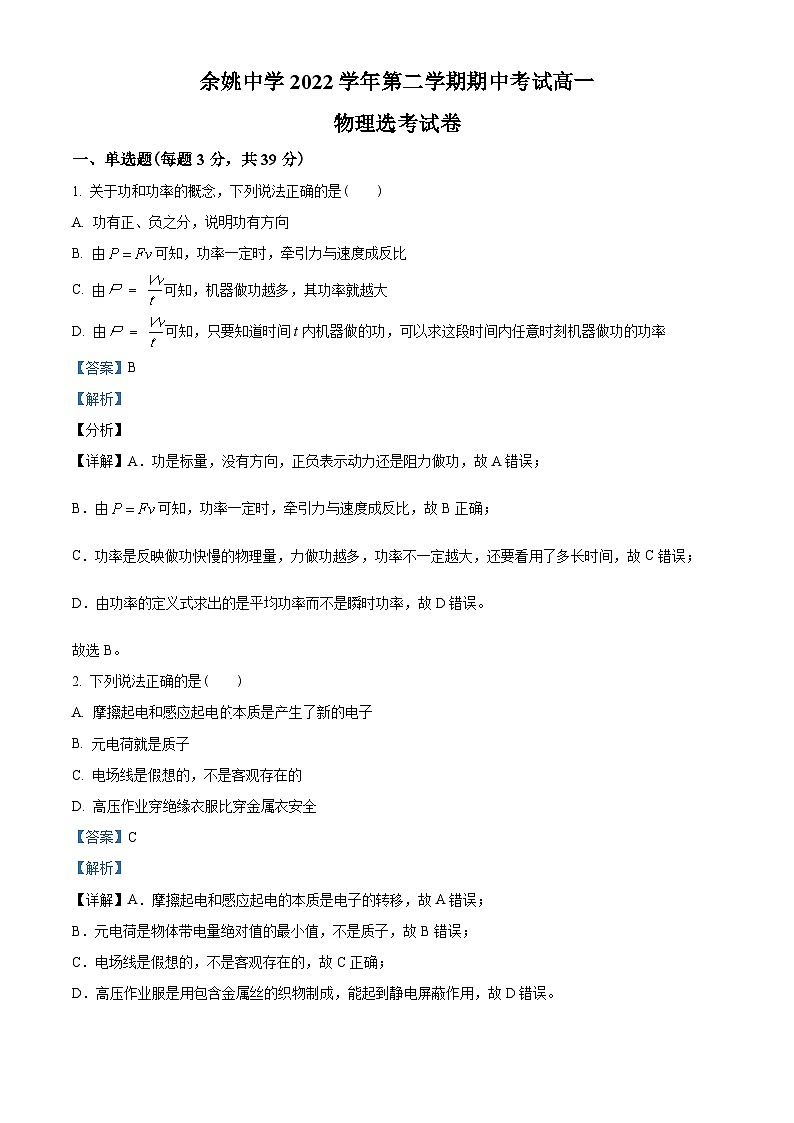 余姚中学 2022 学年第二学期期中考试高一

物理选考试卷

一、单选题(每题 3 分，共 39 分)

1. 关于功和功率的概念，下列说法正确的是(　　)

A. 功有正、负之分，说明功有方向

B. 由 $P=Fv$ 可知，功率一定时，牵引力与速度成反比

C. 由 $P=\frac{W}{t}$ 可知，机器做功越多，其功率就越大

D. 由 $P=\frac{W}{t}$ 可知，只要知道时间 $t$ 内机器做的功，可以求这段时间内任意时刻机器做功的功率

【答案】B

【解析】

【分析】

【详解】A．功是标量，没有方向，正负表示动力还是阻力做功，故 A 错误；

B．由 $P=Fv$ 可知，功率一定时，牵引力与速度成反比，故 B 正确；

C．功率是反映做功快慢的物理量，力做功越多，功率不一定越大，还要看用了多长时间，故 C 错误；

D．由功率的定义式求出的是平均功率而不是瞬时功率，故 D 错误。

故选 B。

2. 下列说法正确的是(　　)

A. 摩擦起电和感应起电的本质是产生了新的电子

B. 元电荷就是质子

C. 电场线是假想的，不是客观存在的

D. 高压作业穿绝缘衣服比穿金属衣安全

【答案】C

【解析】

【详解】A．摩擦起电和感应起电的本质是电子的转移，故 A 错误；

B．元电荷是物体带电量绝对值的最小值，不是质子，故 B 错误；

C．电场线是假想的，不是客观存在的，故 C 正确；

D．高压作业服是用包含金属丝的织物制成，能起到静电屏蔽作用，故 D 错误。